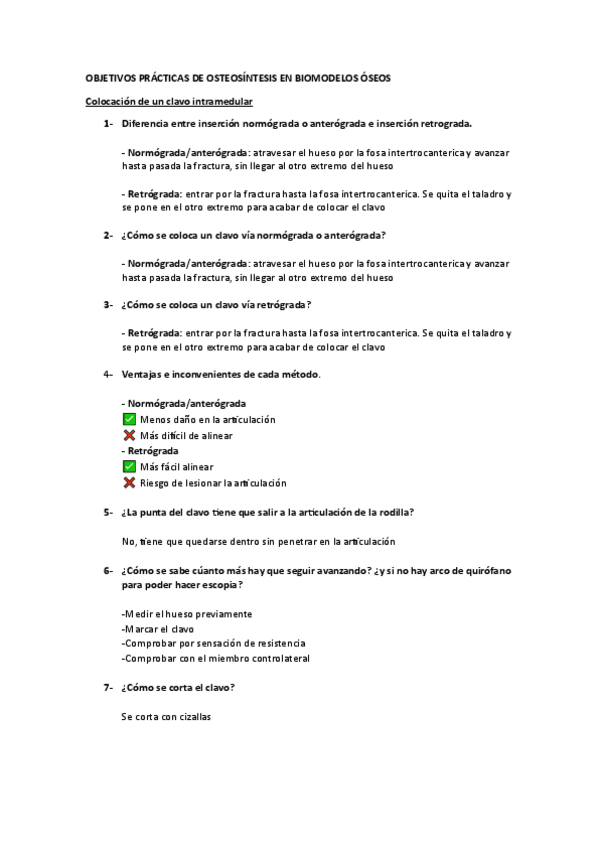 OBJETIVOS PRÁCTICAS DE OSTEOSÍNTESIS EN BIOMODELOS ÓSEOS

Colocación de un clavo intramedular

1- Diferencia entre inserción normógrada o anterógrada e inserción retrograda.

- Normógrada/anterógrada: atravesar el hueso por la fosa intertrocanterica y avanzar hasta pasada la fractura, sin llegar al otro extremo del hueso

- Retrógrada: entrar por la fractura hasta la fosa intertrocanterica. Se quita el taladro y se pone en el otro extremo para acabar de colocar el clavo

2- ¿Cómo se coloca un clavo vía normógrada o anterógrada?

- Normógrada/anterógrada: atravesar el hueso por la fosa intertrocanterica y avanzar hasta pasada la fractura, sin llegar al otro extremo del hueso

3- ¿Cómo se coloca un clavo vía retrógrada?

- Retrógrada: entrar por la fractura hasta la fosa intertrocanterica. Se quita el taladro y se pone en el otro extremo para acabar de colocar el clavo

4- Ventajas e inconvenientes de cada método.

- Normógrada/anterógrada
✅ Menos daño en la articulación
❌ Más difícil de alinear
- Retrógrada
✅ Más fácil alinear
❌ Riesgo de lesionar la articulación

5- ¿La punta del clavo tiene que salir a la articulación de la rodilla?

No, tiene que quedarse dentro sin penetrar en la articulación

6- ¿Cómo se sabe cúanto más hay que seguir avanzando? ¿y si no hay arco de quirófano para poder hacer escopia?

-Medir el hueso previamente
-Marcar el clavo
-Comprobar por sensación de resistencia
-Comprobar con el miembro controlateral

7- ¿Cómo se corta el clavo?

Se corta con cizallas